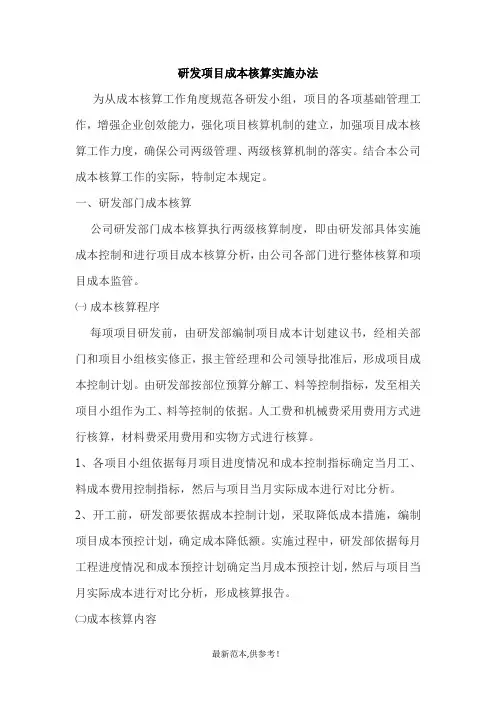 研发项目成本核算实施办法

为从成本核算工作角度规范各研发小组，项目的各项基础管理工作，增强企业创效能力，强化项目核算机制的建立，加强项目成本核算工作力度，确保公司两级管理、两级核算机制的落实。结合本公司成本核算工作的实际，特制定本规定。

一、研发部门成本核算

公司研发部门成本核算执行两级核算制度，即由研发部具体实施成本控制和进行项目成本核算分析，由公司各部门进行整体核算和项目成本监管。

㈠ 成本核算程序

每项项目研发前，由研发部编制项目成本计划建议书，经相关部门和项目小组核实修正，报主管经理和公司领导批准后，形成项目成本控制计划。由研发部按部位预算分解工、料等控制指标，发至相关项目小组作为工、料等控制的依据。人工费和机械费采用费用方式进行核算，材料费采用费用和实物方式进行核算。

1、各项目小组依据每月项目进度情况和成本控制指标确定当月工、料成本费用控制指标，然后与项目当月实际成本进行对比分析。

2、开工前，研发部要依据成本控制计划，采取降低成本措施，编制项目成本预控计划，确定成本降低额。实施过程中，研发部依据每月工程进度情况和成本预控计划确定当月成本预控计划，然后与项目当月实际成本进行对比分析，形成核算报告。

㈡成本核算内容

最新范本,供参考!